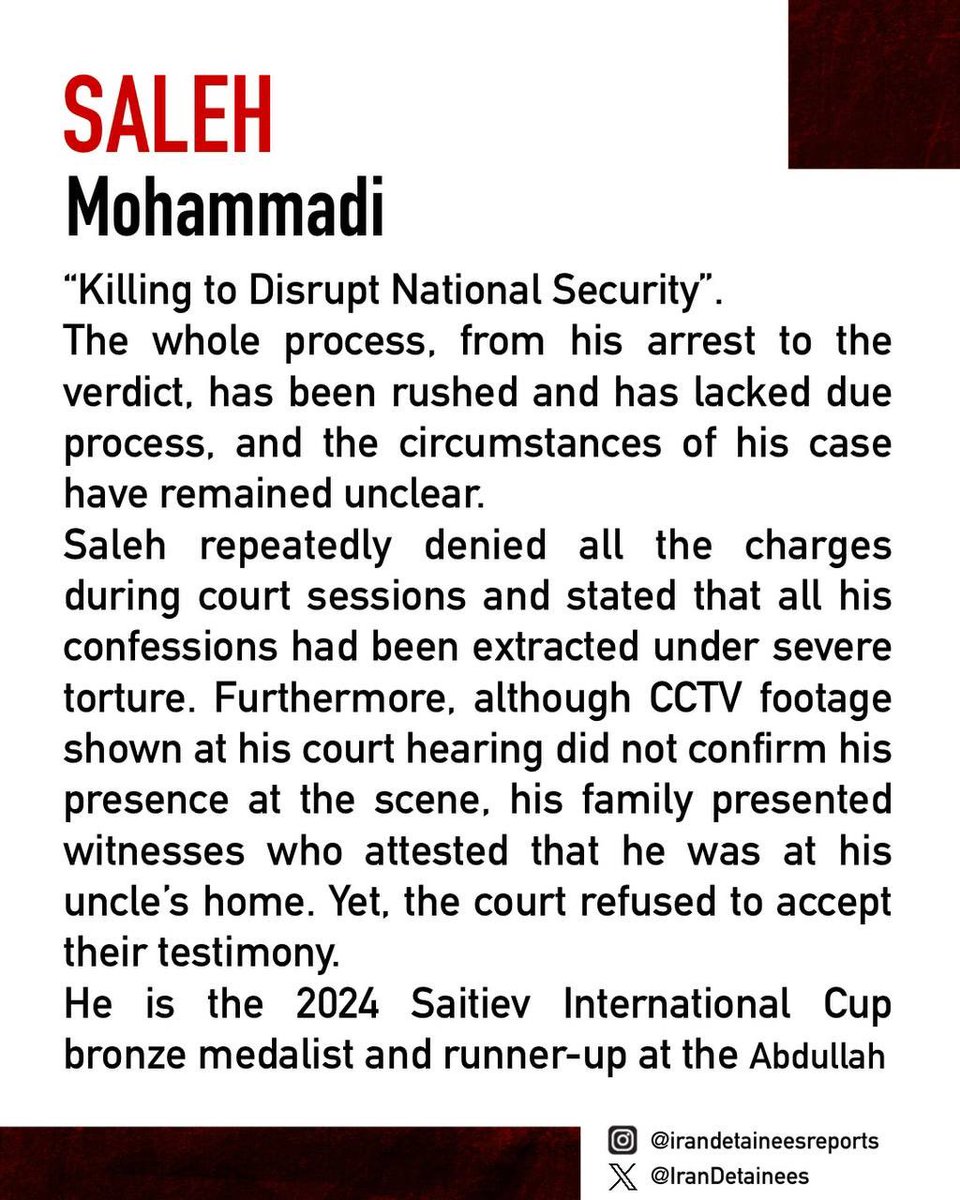 SALEH
Mohammadi

“Killing to Disrupt National Security”.
The whole process, from his arrest to the verdict, has been rushed and has lacked due process, and the circumstances of his case have remained unclear.
Saleh repeatedly denied all the charges during court sessions and stated that all his confessions had been extracted under severe torture. Furthermore, although CCTV footage shown at his court hearing did not confirm his presence at the scene, his family presented witnesses who attested that he was at his uncle’s home. Yet, the court refused to accept their testimony.
He is the 2024 Saitiev International Cup bronze medalist and runner-up at the Abdullah

@irandetaineesreports
@IranDetainees